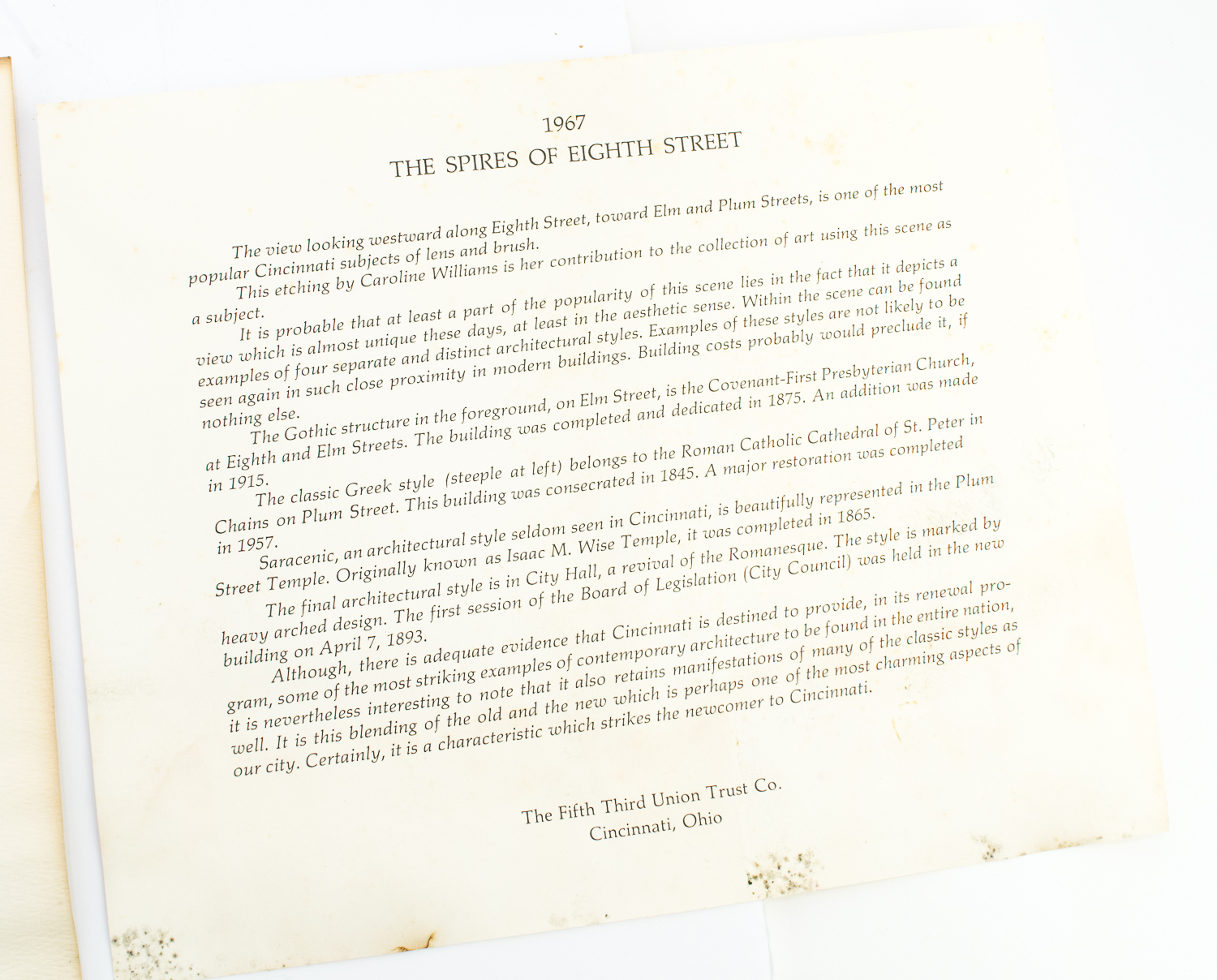 1967
THE SPIRES OF EIGHTH STREET

The view looking westward along Eighth Street, toward Elm and Plum Streets, is one of the most popular Cincinnati subjects of lens and brush.

This etching by Caroline Williams is her contribution to the collection of art using this scene as a subject.

It is probable that at least a part of the popularity of this scene lies in the fact that it depicts a view which is almost unique these days, at least in the aesthetic sense. Within the scene can be found examples of four separate and distinct architectural styles. Examples of these styles are not likely to be seen again in such close proximity in modern buildings. Building costs probably would preclude it, if nothing else.

The Gothic structure in the foreground, on Elm Street, is the Covenant-First Presbyterian Church, at Eighth and Elm Streets. The building was completed and dedicated in 1875. An addition was made in 1915.

The classic Greek style (steeple at left) belongs to the Roman Catholic Cathedral of St. Peter in Chains on Plum Street. This building was consecrated in 1845. A major restoration was completed in 1957.

Saracenic, an architectural style seldom seen in Cincinnati, is beautifully represented in the Plum Street Temple. Originally known as Isaac M. Wise Temple, it was completed in 1865.

The final architectural style is in City Hall, a revival of the Romanesque. The style is marked by heavy arched design. The first session of the Board of Legislation (City Council) was held in the new building on April 7, 1893.

Although, there is adequate evidence that Cincinnati is destined to provide, in its renewal program, some of the most striking examples of contemporary architecture to be found in the entire nation, it is nevertheless interesting to note that it also retains manifestations of many of the classic styles as well. It is this blending of the old and the new which is perhaps one of the most charming aspects of our city. Certainly, it is a characteristic which strikes the newcomer to Cincinnati.

The Fifth Third Union Trust Co.
Cincinnati, Ohio